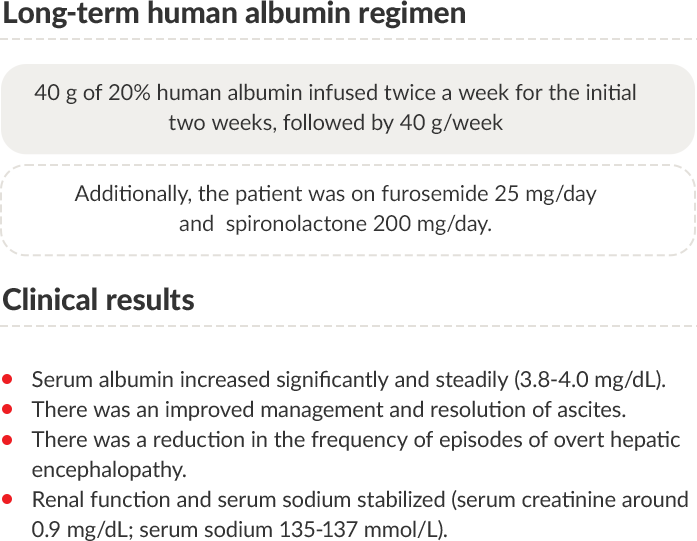 Long-term human albumin regimen

40 g of 20% human albumin infused twice a week for the initial two weeks, followed by 40 g/week

Additionally, the patient was on furosemide 25 mg/day and spironolactone 200 mg/day.

Clinical results

• Serum albumin increased significantly and steadily (3.8-4.0 mg/dL).
• There was an improved management and resolution of ascites.
• There was a reduction in the frequency of episodes of overt hepatic encephalopathy.
• Renal function and serum sodium stabilized (serum creatinine around 0.9 mg/dL; serum sodium 135-137 mmol/L).